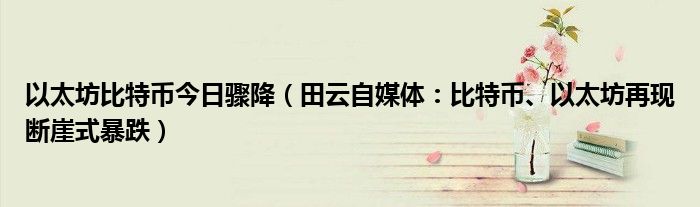 以太坊比特币今日骤降（田云自媒体：比特币、以太坊再现断崖式暴跌）